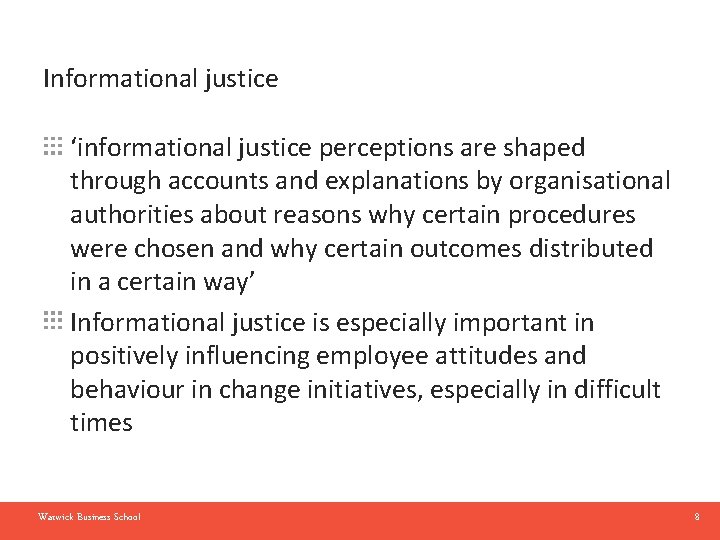 Informational justice

‘informational justice perceptions are shaped through accounts and explanations by organisational authorities about reasons why certain procedures were chosen and why certain outcomes distributed in a certain way’

Informational justice is especially important in positively influencing employee attitudes and behaviour in change initiatives, especially in difficult times

Warwick Business School

8